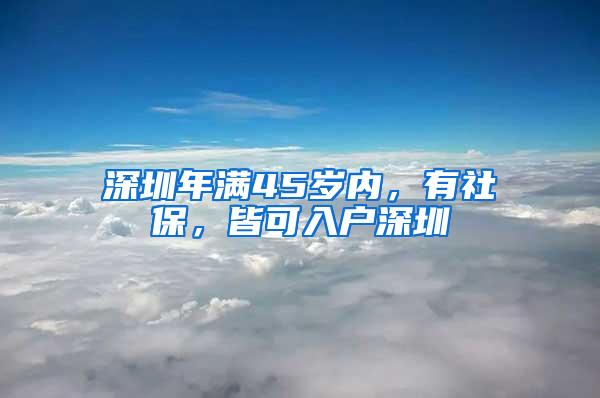 深圳年满45岁内，有社保，皆可入户深圳